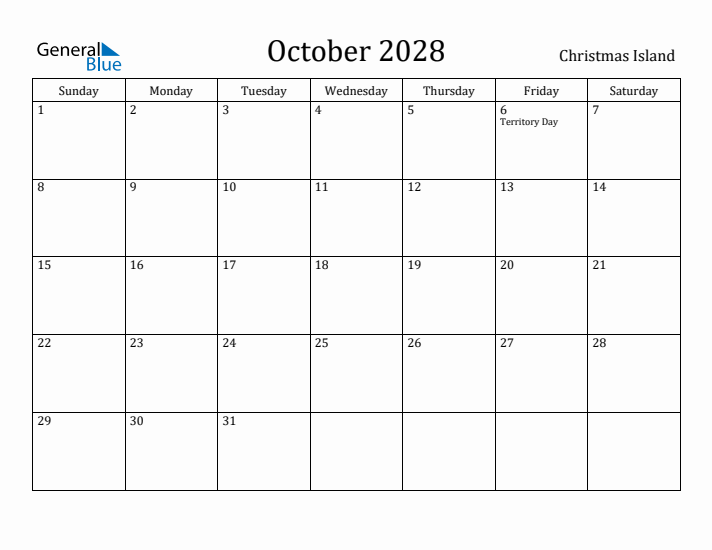 General Blue

October 2028

Christmas Island

| Sunday | Monday | Tuesday | Wednesday | Thursday | Friday | Saturday |
|---|---|---|---|---|---|---|
| 1 | 2 | 3 | 4 | 5 | 6 Territory Day | 7 |
| 8 | 9 | 10 | 11 | 12 | 13 | 14 |
| 15 | 16 | 17 | 18 | 19 | 20 | 21 |
| 22 | 23 | 24 | 25 | 26 | 27 | 28 |
| 29 | 30 | 31 | | | | |